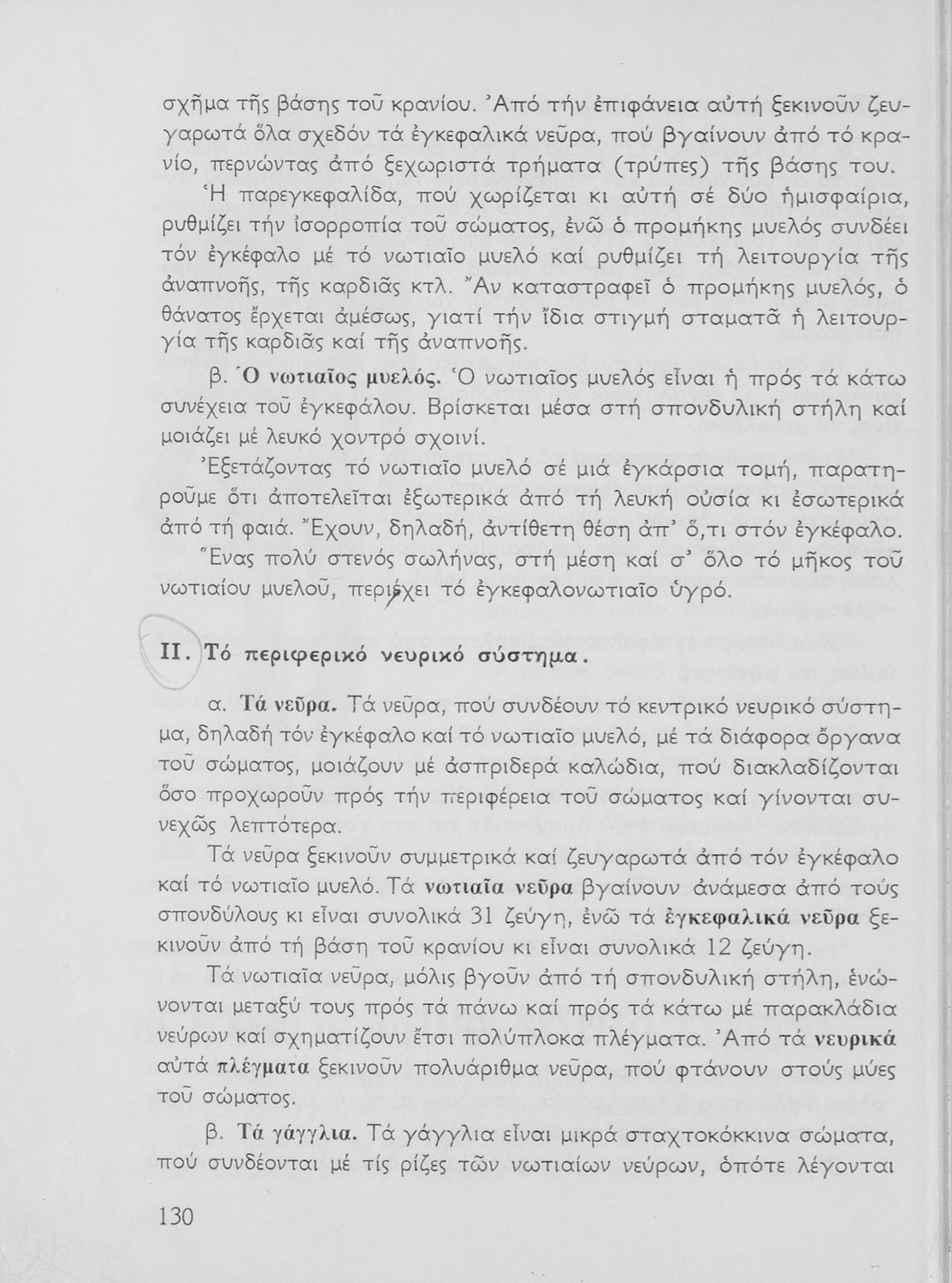 σχῆμα τῆς βάσης τοῦ κρανίου. Ἀπό τήν ἐπιφάνεια αὐτή ξεκινοῦν ζευγαρωτά ὅλα σχεδόν τά ἐγκεφαλικά νεῦρα, πού βγαίνουν ἀπό τό κρανίο, περνώντας ἀπό ξεχωριστά τρήματα (τρύπες) τῆς βάσης του.

Ἡ παρεγκεφαλίδα, πού χωρίζεται κι αὐτή σέ δύο ἡμισφαίρια, ρυθμίζει τήν ἰσορροπία τοῦ σώματος, ἐνῶ ὁ προμήκης μυελός συνδέει τόν ἐγκέφαλο μέ τό νωτιαῖο μυελό καί ρυθμίζει τή λειτουργία τῆς ἀναπνοῆς, τῆς καρδιᾶς κτλ. Ἄν καταστραφεῖ ὁ προμήκης μυελός, ὁ θάνατος ἔρχεται ἀμέσως, γιατί τήν ἴδια στιγμή σταματᾶ ἡ λειτουργία τῆς καρδιᾶς καί τῆς ἀναπνοῆς.

β. Ὁ νωτιαῖος μυελός. Ὁ νωτιαῖος μυελός εἶναι ἡ πρός τά κάτω συνέχεια τοῦ ἐγκεφάλου. Βρίσκεται μέσα στή σπονδυλική στήλη καί μοιάζει μέ λευκό χοντρό σχοινί.

Ἐξετάζοντας τό νωτιαῖο μυελό σέ μιά ἐγκάρσια τομή, παρατηροῦμε ὅτι ἀποτελεῖται ἐξωτερικά ἀπό τή λευκή οὐσία κι ἐσωτερικά ἀπό τή φαιά. Ἔχουν, δηλαδή, ἀντίθετη θέση ἀπ' ὅ,τι στόν ἐγκέφαλο.

Ἕνας πολύ στενός σωλήνας, στή μέση καί σ' ὅλο τό μῆκος τοῦ νωτιαίου μυελοῦ, περιέχει τό ἐγκεφαλονωτιαῖο ὑγρό.

II. Τό περιφερικό νευρικό σύστημα.

α. Τά νεῦρα. Τά νεῦρα, πού συνδέουν τό κεντρικό νευρικό σύστημα, δηλαδή τόν ἐγκέφαλο καί τό νωτιαῖο μυελό, μέ τά διάφορα ὄργανα τοῦ σώματος, μοιάζουν μέ ἀσπριδερά καλώδια, πού διακλαδίζονται ὅσο προχωροῦν πρός τήν περιφέρεια τοῦ σώματος καί γίνονται συνεχῶς λεπτότερα.

Τά νεῦρα ξεκινοῦν συμμετρικά καί ζευγαρωτά ἀπό τόν ἐγκέφαλο καί τό νωτιαῖο μυελό. Τά νωτιαῖα νεῦρα βγαίνουν ἀνάμεσα ἀπό τούς σπονδύλους κι εἶναι συνολικά 31 ζεύγη, ἐνῶ τά ἐγκεφαλικά νεῦρα ξεκινοῦν ἀπό τή βάση τοῦ κρανίου κι εἶναι συνολικά 12 ζεύγη.

Τά νωτιαῖα νεῦρα, μόλις βγοῦν ἀπό τή σπονδυλική στήλη, ἑνώνονται μεταξύ τους πρός τά πάνω καί πρός τά κάτω μέ παρακλάδια νεύρων καί σχηματίζουν ἔτσι πολύπλοκα πλέγματα. Ἀπό τά νευρικά αὐτά πλέγματα ξεκινοῦν πολυάριθμα νεῦρα, πού φτάνουν στούς μύες τοῦ σώματος.

β. Τά γάγγλια. Τά γάγγλια εἶναι μικρά σταχτοκόκκινα σώματα, πού συνδέονται μέ τίς ρίζες τῶν νωτιαίων νεύρων, ὁπότε λέγονται

130